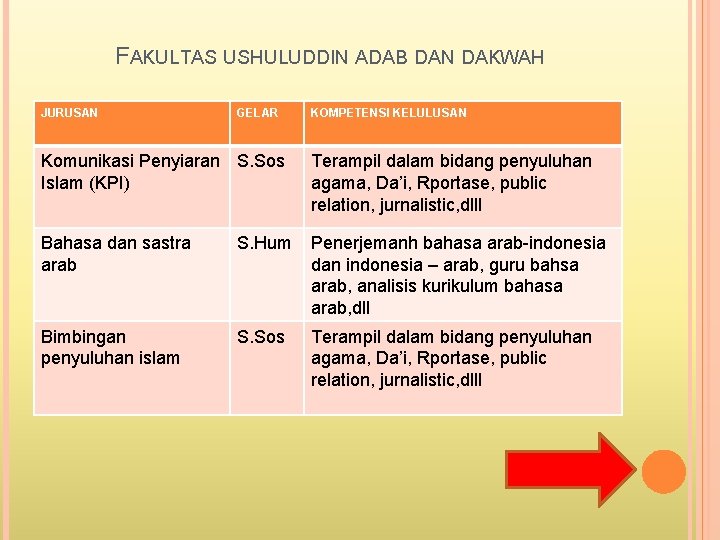 FAKULTAS USHULUDDIN ADAB DAN DAKWAH

| JURUSAN | GELAR | KOMPETENSI KELULUSAN |
|---|---|---|
| Komunikasi Penyiaran Islam (KPI) | S.Sos | Terampil dalam bidang penyuluhan agama, Da'i, Rportase, public relation, jurnalistic,dlll |
| Bahasa dan sastra arab | S.Hum | Penerjemanh bahasa arab-indonesia dan indonesia – arab, guru bahsa arab, analisis kurikulum bahasa arab,dll |
| Bimbingan penyuluhan islam | S.Sos | Terampil dalam bidang penyuluhan agama, Da'i, Rportase, public relation, jurnalistic,dlll |